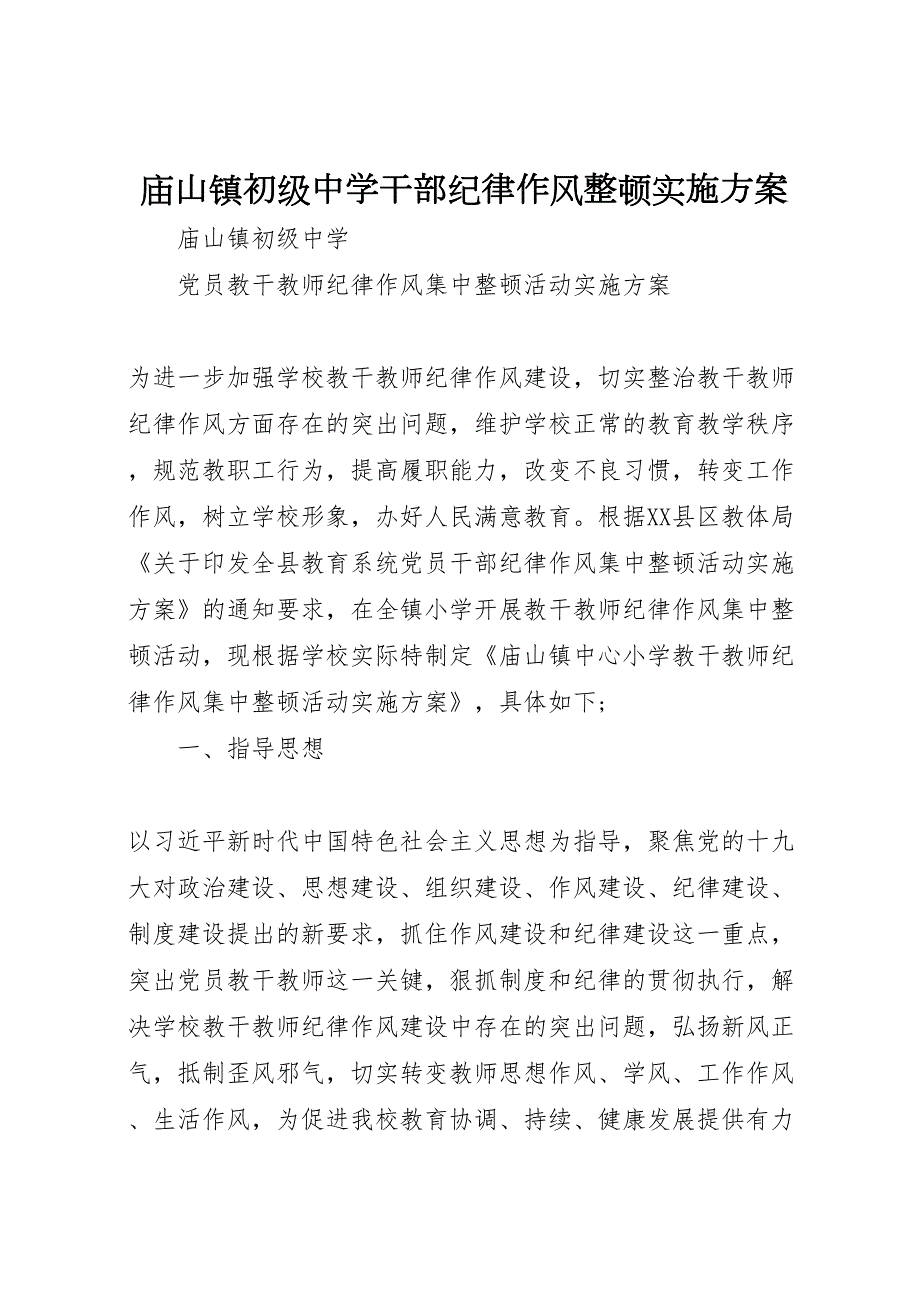 庙山镇初级中学干部纪律作风整顿实施方案

庙山镇初级中学

党员教干教师纪律作风集中整顿活动实施方案

为进一步加强学校教干教师纪律作风建设，切实整治教干教师纪律作风方面存在的突出问题，维护学校正常的教育教学秩序，规范教职工行为，提高履职能力，改变不良习惯，转变工作作风，树立学校形象，办好人民满意教育。根据XX县区教体局《关于印发全县教育系统党员干部纪律作风集中整顿活动实施方案》的通知要求，在全镇小学开展教干教师纪律作风集中整顿活动，现根据学校实际特制定《庙山镇中心小学教干教师纪律作风集中整顿活动实施方案》，具体如下；

一、指导思想

以习近平新时代中国特色社会主义思想为指导，聚焦党的十九大对政治建设、思想建设、组织建设、作风建设、纪律建设、制度建设提出的新要求，抓住作风建设和纪律建设这一重点，突出党员教干教师这一关键，狠抓制度和纪律的贯彻执行，解决学校教干教师纪律作风建设中存在的突出问题，弘扬新风正气，抵制歪风邪气，切实转变教师思想作风、学风、工作作风、生活作风，为促进我校教育协调、持续、健康发展提供有力